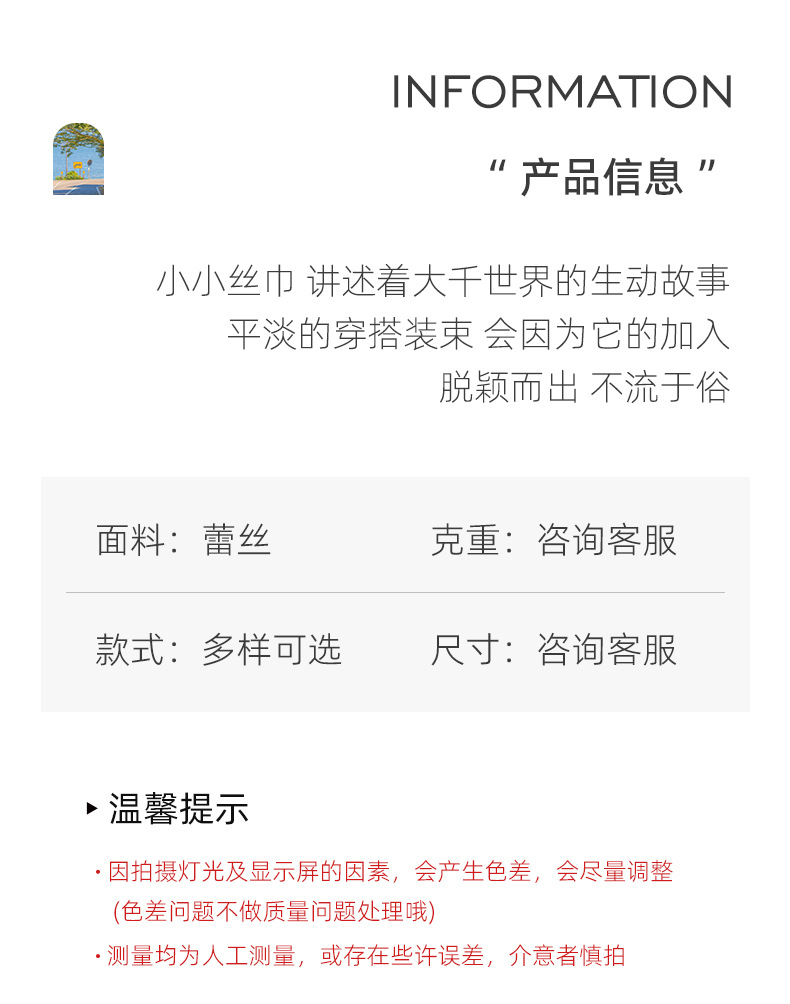 INFORMATION

“产品信息”

小小丝巾 讲述着大千世界的生动故事
平淡的穿搭装束 会因为它的加入
脱颖而出 不流于俗

面料：蕾丝 克重：咨询客服

款式：多样可选 尺寸：咨询客服

▸ 温馨提示

• 因拍摄灯光及显示屏的因素，会产生色差，会尽量调整(色差问题不做质量问题处理哦)

• 测量均为人工测量，或存在些许误差，介意者慎拍